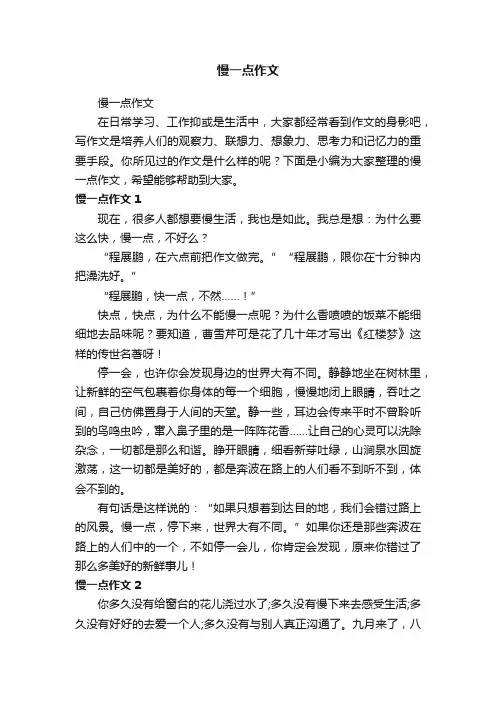 慢一点作文

慢一点作文

在日常学习、工作抑或是生活中，大家都经常看到作文的身影吧，写作文是培养人们的观察力、联想力、想象力、思考力和记忆力的重要手段。你所见过的作文是什么样的呢？下面是小编为大家整理的慢一点作文，希望能够帮助到大家。

慢一点作文 1

现在，很多人都想要慢生活，我也是如此。我总是想：为什么要这么快，慢一点，不好么？

“程展鹏，在六点前把作文做完。”“程展鹏，限你在十分钟内把澡洗好。”

“程展鹏，快一点，不然……！”

快点，快点，为什么不能慢一点呢？为什么香喷喷的饭菜不能细细地去品味呢？要知道，曹雪芹可是花了几十年才写出《红楼梦》这样的传世名著呀！

停一会，也许你会发现身边的世界大有不同。静静地坐在树林里，让新鲜的空气包裹着你身体的每一个细胞，慢慢地闭上眼睛，吞吐之间，自己仿佛置身于人间的天堂。静一些，耳边会传来平时不曾聆听到的鸟鸣虫吟，窜入鼻子里的是一阵阵花香……让自己的心灵可以洗除杂念，一切都是那么和谐。睁开眼睛，细看新芽吐绿，山涧泉水回旋激荡，这一切都是美好的，都是奔波在路上的人们看不到听不到，体会不到的。

有句话是这样说的：“如果只想着到达目的地，我们会错过路上的风景。慢一点，停下来，世界大有不同。”如果你还是那些奔波在路上的人们中的一个，不如停一会儿，你肯定会发现，原来你错过了那么多美好的新鲜事儿！

慢一点作文 2

你多久没有给窗台的花儿浇过水了;多久没有慢下来去感受生活;多久没有好好的去爱一个人;多久没有与别人真正沟通了。九月来了，八